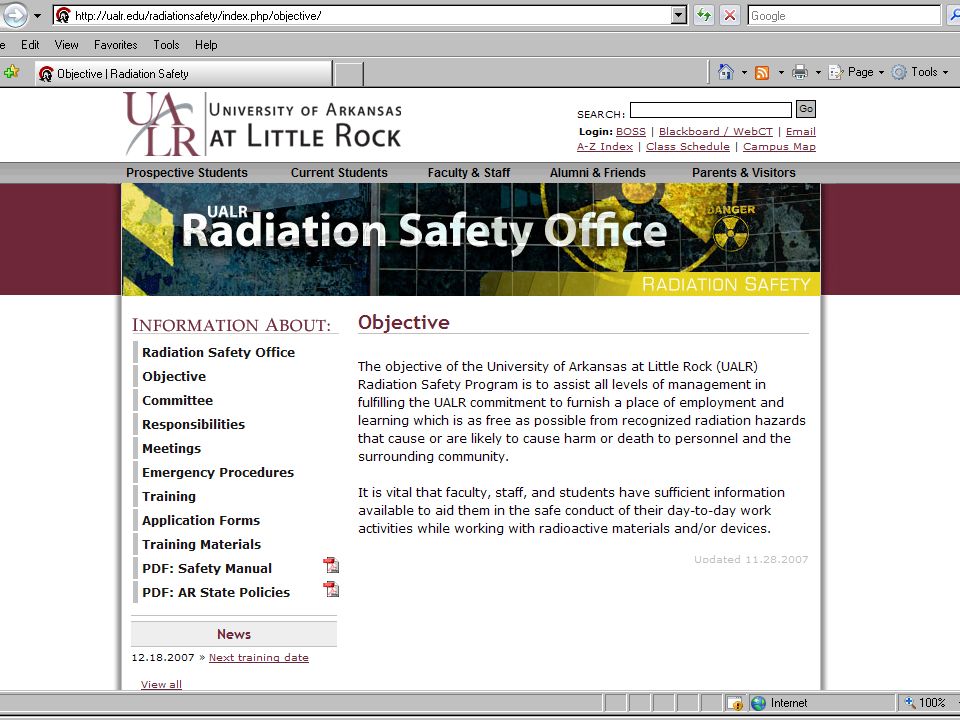 http://ualr.edu/radiationsafety/index.php/objective/

Google

e Edit View Favorites Tools Help

Objective | Radiation Safety

Page Tools

UALR UNIVERSITY OF ARKANSAS AT LITTLE ROCK

SEARCH: Go

Login: BOSS | Blackboard / WebCT | Email
A-Z Index | Class Schedule | Campus Map

Prospective Students Current Students Faculty & Staff Alumni & Friends Parents & Visitors

UALR Radiation Safety Office

DANGER

RADIATION SAFETY

INFORMATION ABOUT:

Radiation Safety Office
Objective
Committee
Responsibilities
Meetings
Emergency Procedures
Training
Application Forms
Training Materials
PDF: Safety Manual
PDF: AR State Policies

News

12.18.2007 » Next training date

View all

Objective

The objective of the University of Arkansas at Little Rock (UALR) Radiation Safety Program is to assist all levels of management in fulfilling the UALR commitment to furnish a place of employment and learning which is as free as possible from recognized radiation hazards that cause or are likely to cause harm or death to personnel and the surrounding community.

It is vital that faculty, staff, and students have sufficient information available to aid them in the safe conduct of their day-to-day work activities while working with radioactive materials and/or devices.

Updated 11.28.2007

Internet

100%